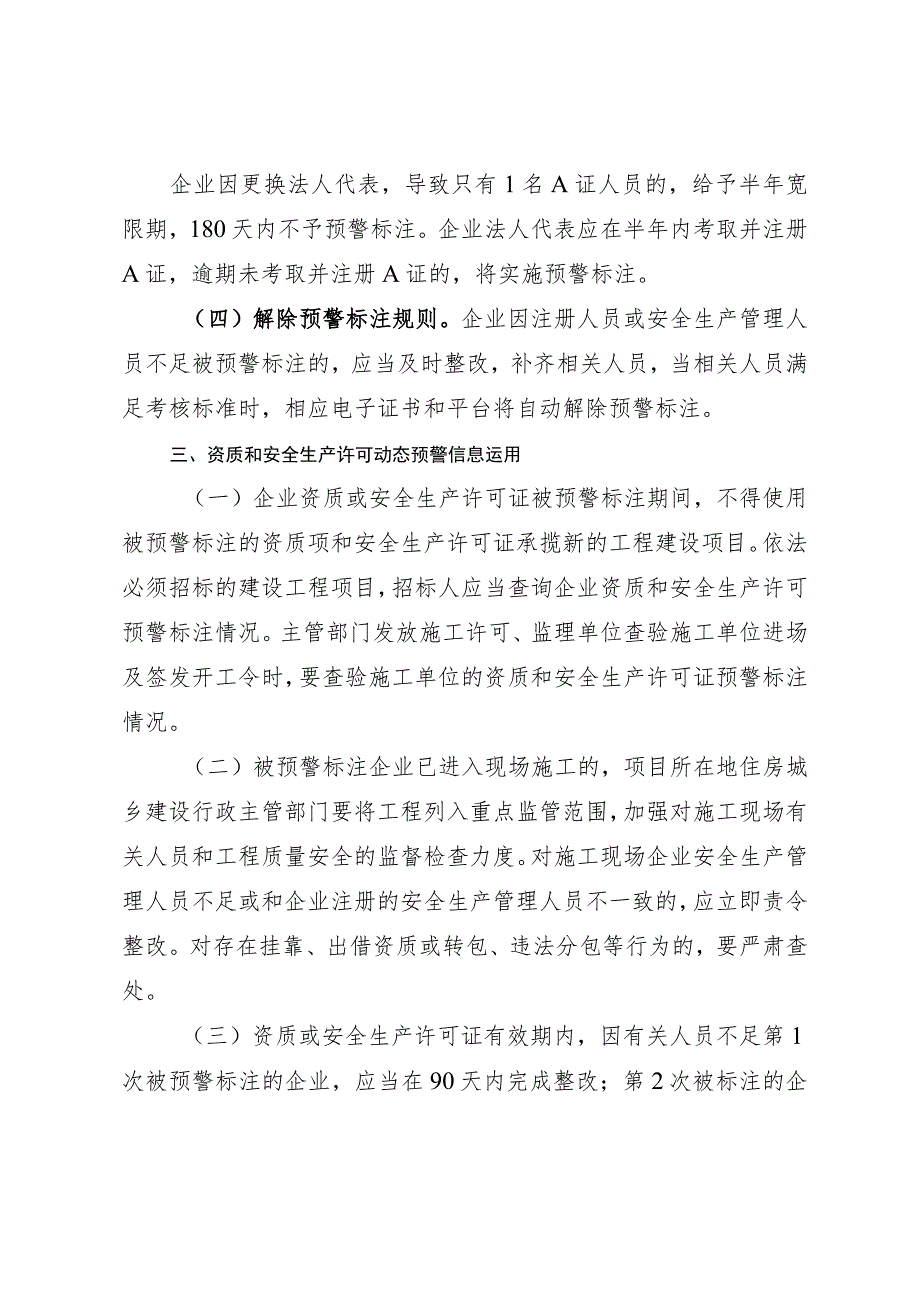 企业因更换法人代表，导致只有1名A证人员的，给予半年宽限期，180天内不予预警标注。企业法人代表应在半年内考取并注册A证，逾期未考取并注册A证的，将实施预警标注。

（四）解除预警标注规则。企业因注册人员或安全生产管理人员不足被预警标注的，应当及时整改，补齐相关人员，当相关人员满足考核标准时，相应电子证书和平台将自动解除预警标注。

三、资质和安全生产许可动态预警信息运用

（一）企业资质或安全生产许可证被预警标注期间，不得使用被预警标注的资质项和安全生产许可证承揽新的工程建设项目。依法必须招标的建设工程项目，招标人应当查询企业资质和安全生产许可预警标注情况。主管部门发放施工许可、监理单位查验施工单位进场及签发开工令时，要查验施工单位的资质和安全生产许可证预警标注情况。

（二）被预警标注企业已进入现场施工的，项目所在地住房城乡建设行政主管部门要将工程列入重点监管范围，加强对施工现场有关人员和工程质量安全的监督检查力度。对施工现场企业安全生产管理人员不足或和企业注册的安全生产管理人员不一致的，应立即责令整改。对存在挂靠、出借资质或转包、违法分包等行为的，要严肃查处。

（三）资质或安全生产许可证有效期内，因有关人员不足第1次被预警标注的企业，应当在90天内完成整改；第2次被标注的企